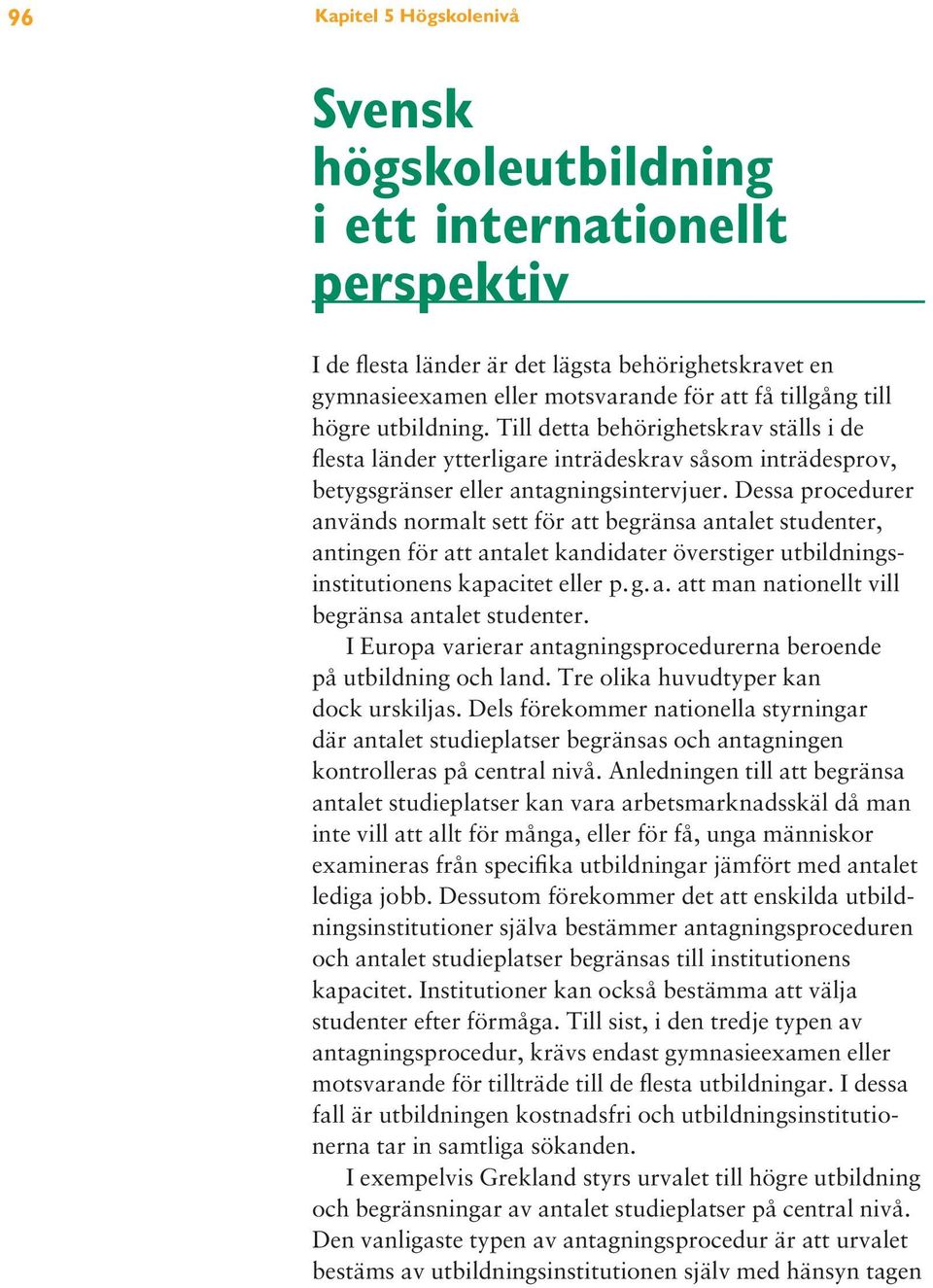 96 Kapitel 5 Högskolenivå

Svensk högskoleutbildning i ett internationellt perspektiv

I de flesta länder är det lägsta behörighetskravet en gymnasieexamen eller motsvarande för att få tillgång till högre utbildning. Till detta behörighetskrav ställs i de flesta länder ytterligare inträdeskrav såsom inträdesprov, betygsgränser eller antagningsintervjuer. Dessa procedurer används normalt sett för att begränsa antalet studenter, antingen för att antalet kandidater överstiger utbildningsinstitutionens kapacitet eller p.g.a. att man nationellt vill begränsa antalet studenter.

I Europa varierar antagningsprocedurerna beroende på utbildning och land. Tre olika huvudtyper kan dock urskiljas. Dels förekommer nationella styrningar där antalet studieplatser begränsas och antagningen kontrolleras på central nivå. Anledningen till att begränsa antalet studieplatser kan vara arbetsmarknadsskäl då man inte vill att allt för många, eller för få, unga människor examineras från specifika utbildningar jämfört med antalet lediga jobb. Dessutom förekommer det att enskilda utbildningsinstitutioner själva bestämmer antagningsproceduren och antalet studieplatser begränsas till institutionens kapacitet. Institutioner kan också bestämma att välja studenter efter förmåga. Till sist, i den tredje typen av antagningsprocedur, krävs endast gymnasieexamen eller motsvarande för tillträde till de flesta utbildningar. I dessa fall är utbildningen kostnadsfri och utbildningsinstitutionerna tar in samtliga sökanden.

I exempelvis Grekland styrs urvalet till högre utbildning och begränsningar av antalet studieplatser på central nivå. Den vanligaste typen av antagningsprocedur är att urvalet bestäms av utbildningsinstitutionen själv med hänsyn tagen